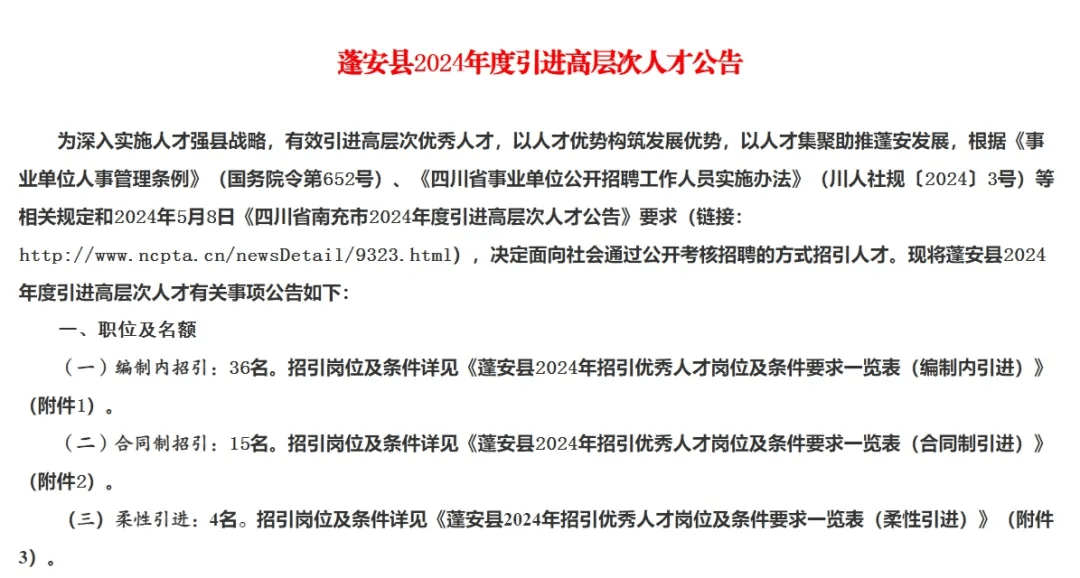 蓬安县2024年度引进高层次人才公告

为深入实施人才强县战略，有效引进高层次优秀人才，以人才优势构筑发展优势，以人才集聚助推蓬安发展，根据《事业单位人事管理条例》（国务院令第652号）、《四川省事业单位公开招聘工作人员实施办法》（川人社规〔2024〕3号）等相关规定和2024年5月8日《四川省南充市2024年度引进高层次人才公告》要求（链接：http://www.ncpta.cn/newsDetail/9323.html），决定面向社会通过公开考核招聘的方式招引人才。现将蓬安县2024年度引进高层次人才有关事项公告如下：

一、职位及名额

（一）编制内招引：36名。招引岗位及条件详见《蓬安县2024年招引优秀人才岗位及条件要求一览表（编制内引进）》（附件1）。

（二）合同制招引：15名。招引岗位及条件详见《蓬安县2024年招引优秀人才岗位及条件要求一览表（合同制引进）》（附件2）。

（三）柔性引进：4名。招引岗位及条件详见《蓬安县2024年招引优秀人才岗位及条件要求一览表（柔性引进）》（附件3）。